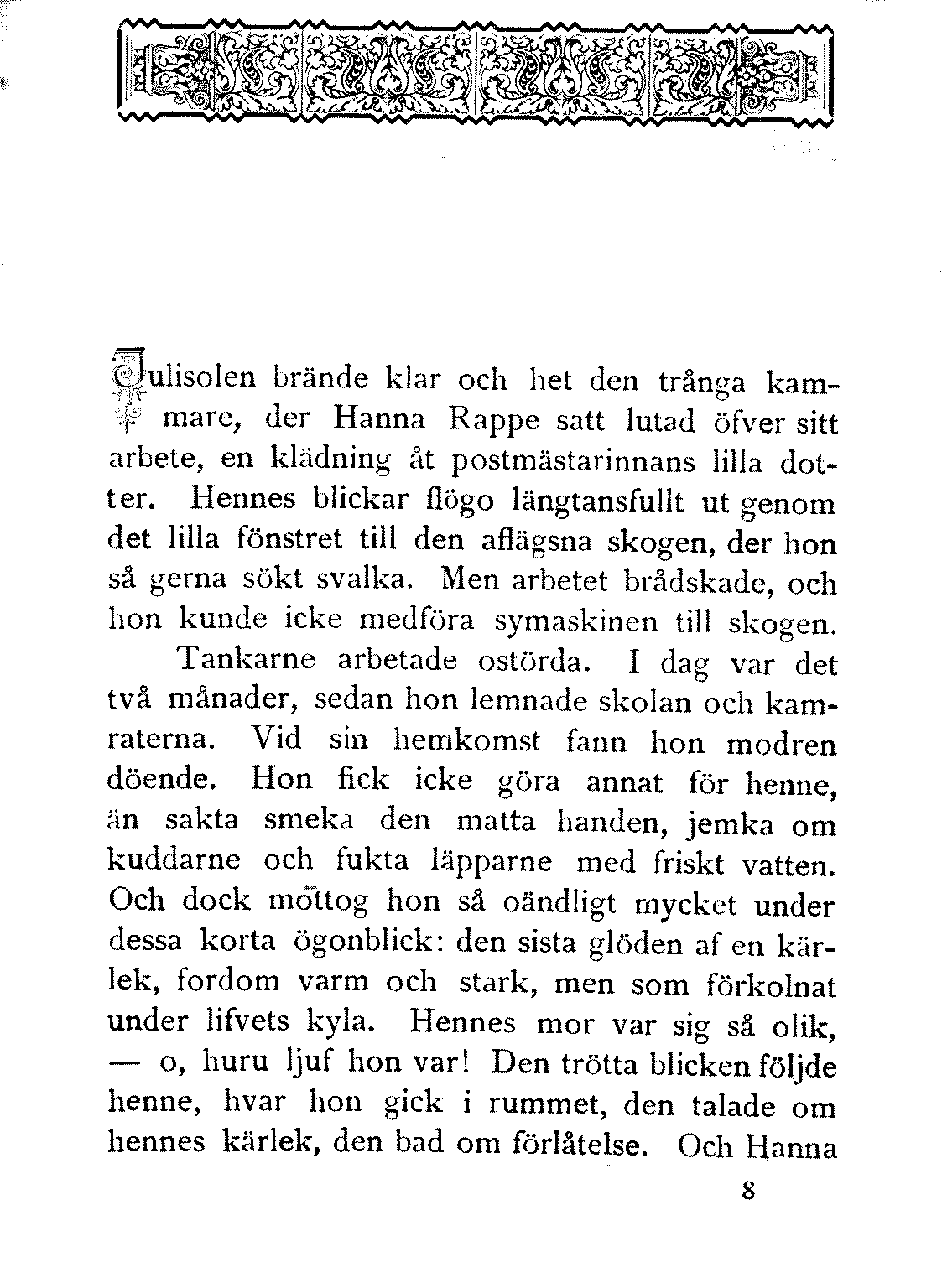 Julisolen brände klar och het den trånga kammare, der Hanna Rappe satt lutad öfver sitt arbete, en klädning åt postmästarinnans lilla dotter. Hennes blickar flögo längtansfullt ut genom det lilla fönstret till den aflägsna skogen, der hon så gerna sökt svalka. Men arbetet brådskade, och hon kunde icke medföra symaskinen till skogen.

Tankarne arbetade ostörda. I dag var det två månader, sedan hon lemnade skolan och kamraterna. Vid sin hemkomst fann hon modren döende. Hon fick icke göra annat för henne, än sakta smeka den matta handen, jemka om kuddarne och fukta läpparne med friskt vatten. Och dock mottog hon så oändligt mycket under dessa korta ögonblick: den sista glöden af en kärlek, fordom varm och stark, men som förkolnat under lifvets kyla. Hennes mor var sig så olik, — o, huru ljuf hon var! Den trötta blicken följde henne, hvar hon gick i rummet, den talade om hennes kärlek, den bad om förlåtelse. Och Hanna

8